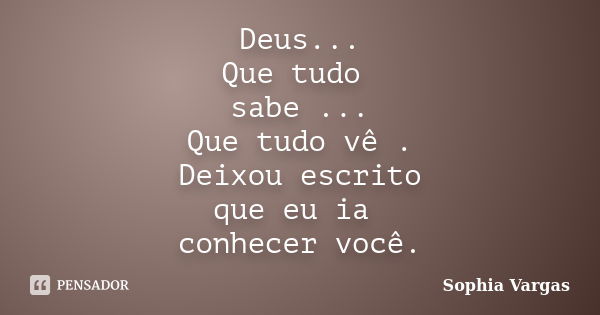 Deus...
Que tudo
sabe ...
Que tudo vê .
Deixou escrito
que eu ia
conhecer você.

PENSADOR

Sophia Vargas